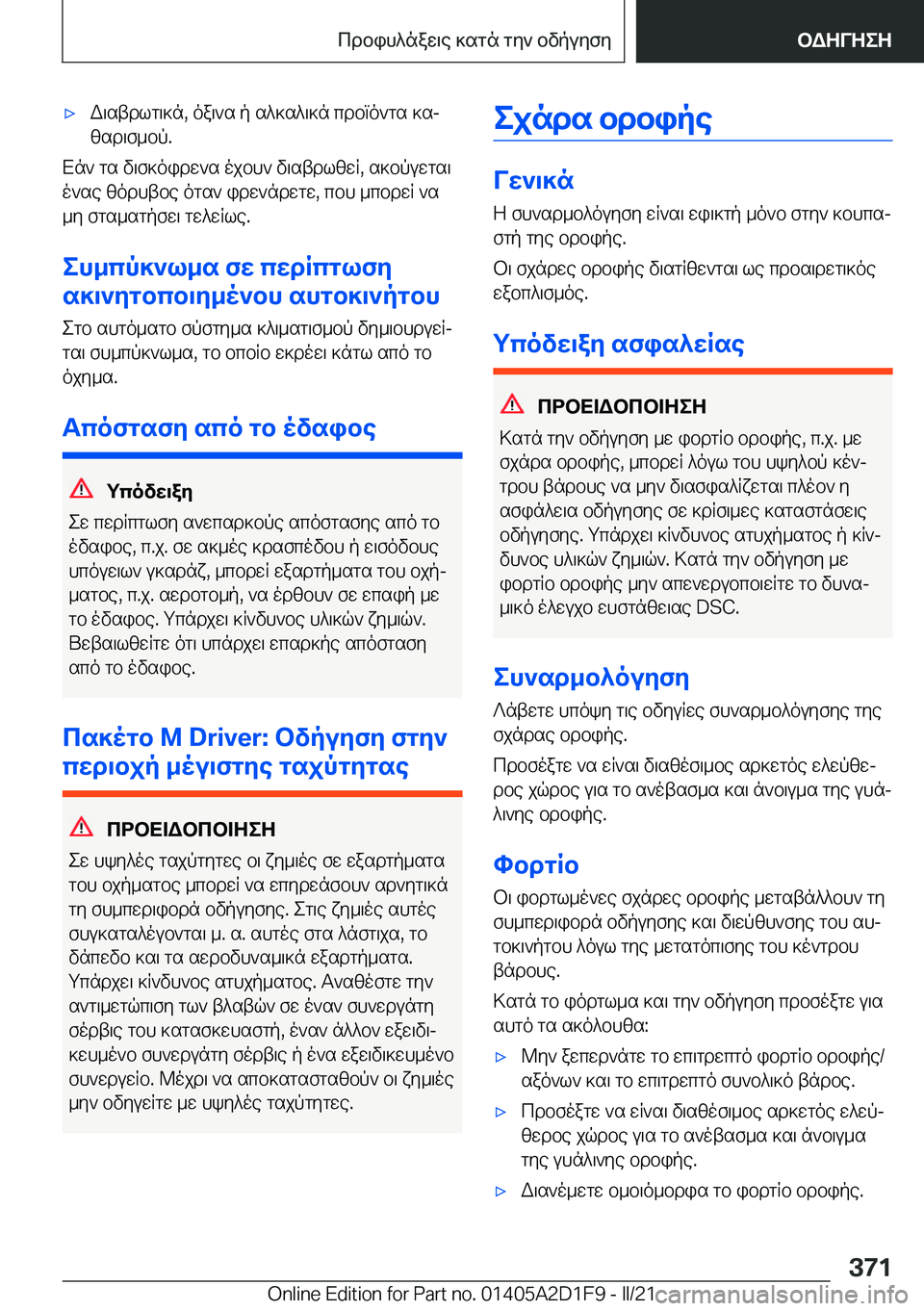 Προφυλάξεις κατά την οδήγηση

ΟΔΗΓΗΣΗ

▷ Διαβρωτικά, όξινα ή αλκαλικά προϊόντα καθαρισμού.

Εάν τα δισκόφρενα έχουν διαβρωθεί, ακούγεται ένας θόρυβος όταν φρενάρετε, που μπορεί να μη σταματήσει τελείως.

Συμπύκνωμα σε περίπτωση ακινητοποιημένου αυτοκινήτου

Στο αυτόματο σύστημα κλιματισμού δημιουργείται συμπύκνωμα, το οποίο εκρέει κάτω από το όχημα.

Απόσταση από το έδαφος

Υπόδειξη

Σε περίπτωση ανεπαρκούς απόστασης από το έδαφος, π.χ. σε ακμές κρασπέδου ή εισόδους υπόγειων γκαράζ, μπορεί εξαρτήματα του οχήματος, π.χ. αεροτομή, να έρθουν σε επαφή με το έδαφος. Υπάρχει κίνδυνος υλικών ζημιών. Βεβαιωθείτε ότι υπάρχει επαρκής απόσταση από το έδαφος.

Πακέτο M Driver: Οδήγηση στην περιοχή μέγιστης ταχύτητας

ΠΡΟΕΙΔΟΠΟΙΗΣΗ

Σε υψηλές ταχύτητες οι ζημιές σε εξαρτήματα του οχήματος μπορεί να επηρεάσουν αρνητικά τη συμπεριφορά οδήγησης. Στις ζημιές αυτές συγκαταλέγονται μ. α. αυτές στα λάστιχα, το δάπεδο και τα αεροδυναμικά εξαρτήματα. Υπάρχει κίνδυνος ατυχήματος. Αναθέστε την αντιμετώπιση των βλαβών σε έναν συνεργάτη σέρβις του κατασκευαστή, έναν άλλον εξειδικευμένο συνεργάτη σέρβις ή ένα εξειδικευμένο συνεργείο. Μέχρι να αποκατασταθούν οι ζημιές μην οδηγείτε με υψηλές ταχύτητες.

Σχάρα οροφής

Γενικά

Η συναρμολόγηση είναι εφικτή μόνο στην κουπαστή της οροφής.

Οι σχάρες οροφής διατίθενται ως προαιρετικός εξοπλισμός.

Υπόδειξη ασφαλείας

ΠΡΟΕΙΔΟΠΟΙΗΣΗ

Κατά την οδήγηση με φορτίο οροφής, π.χ. με σχάρα οροφής, μπορεί λόγω του υψηλού κέντρου βάρους να μην διασφαλίζεται πλέον η ασφάλεια οδήγησης σε κρίσιμες καταστάσεις οδήγησης. Υπάρχει κίνδυνος ατυχήματος ή κίνδυνος υλικών ζημιών. Κατά την οδήγηση με φορτίο οροφής μην απενεργοποιείτε το δυναμικό έλεγχο ευστάθειας DSC.

Συναρμολόγηση

Λάβετε υπόψη τις οδηγίες συναρμολόγησης της σχάρας οροφής.

Προσέξτε να είναι διαθέσιμος αρκετός ελεύθερος χώρος για το ανέβασμα και άνοιγμα της γυάλινης οροφής.

Φορτίο

Οι φορτωμένες σχάρες οροφής μεταβάλλουν τη συμπεριφορά οδήγησης και διεύθυνσης του αυτοκινήτου λόγω της μετατόπισης του κέντρου βάρους.

Κατά το φόρτωμα και την οδήγηση προσέξτε για αυτό τα ακόλουθα:

▷ Μην ξεπερνάτε το επιτρεπτό φορτίο οροφής/αξόνων και το επιτρεπτό συνολικό βάρος.

▷ Προσέξτε να είναι διαθέσιμος αρκετός ελεύθερος χώρος για το ανέβασμα και άνοιγμα της γυάλινης οροφής.

▷ Διανέμετε ομοιόμορφα το φορτίο οροφής.

371

Online Edition for Part no. 01405A2D1F9 - II/21 carmanualsonline.info